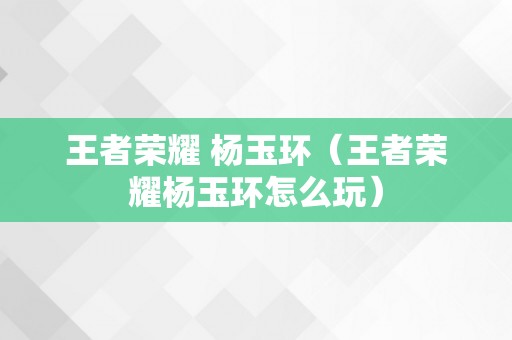 王者荣耀 杨玉环（王者荣耀杨玉环怎么玩）